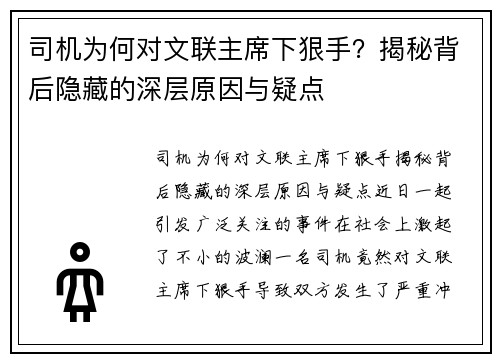 司机为何对文联主席下狠手？揭秘背后隐藏的深层原因与疑点

司机为何对文联主席下狠手揭秘背后隐藏的深层原因与疑点近日一起引发广泛关注的事件在社会上激起了不小的波澜一名司机竟然对文联主席下狠手导致双方发生了严重冲